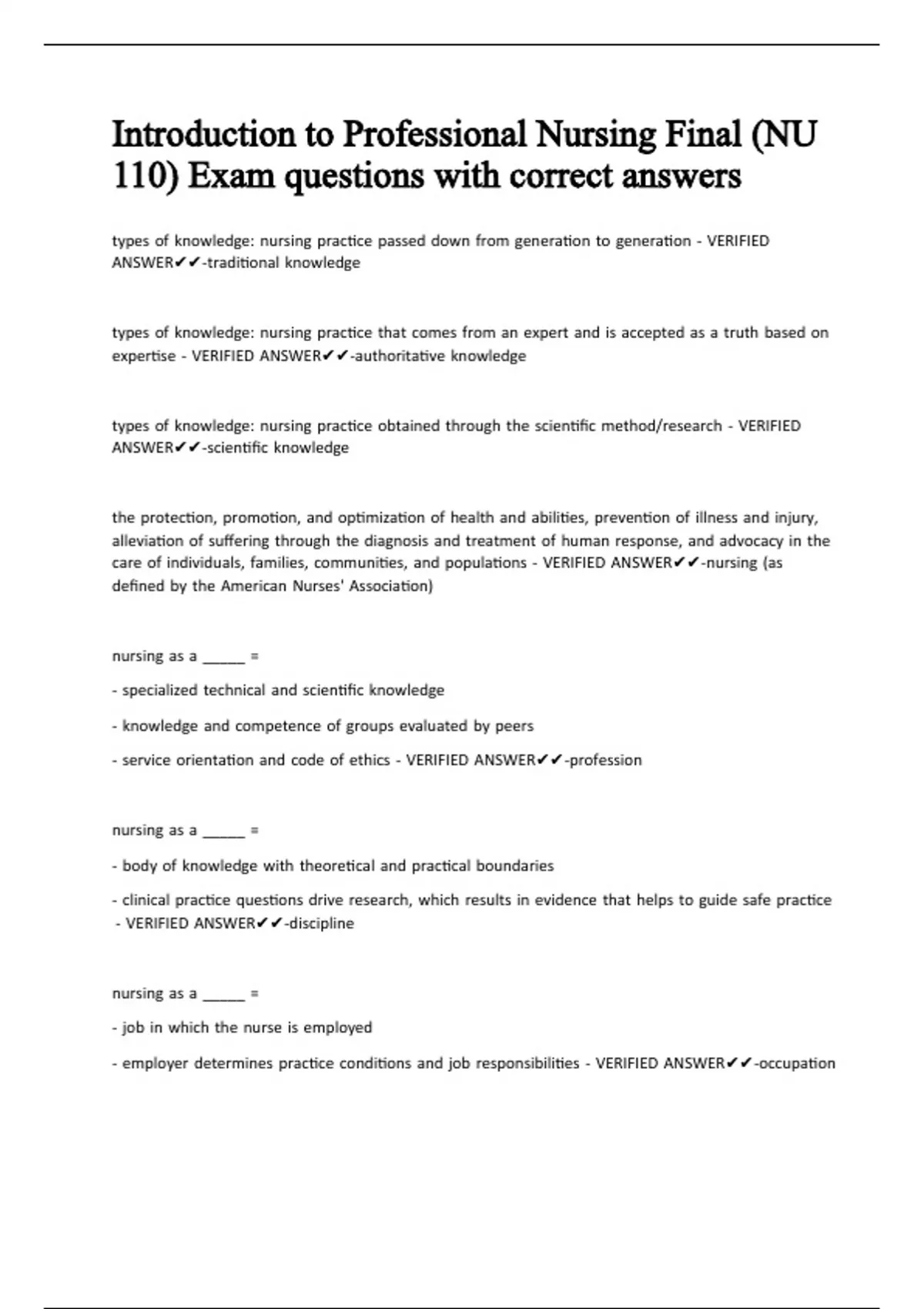 Introduction to Professional Nursing Final (NU 110) Exam questions with correct answers

types of knowledge: nursing practice passed down from generation to generation - VERIFIED ANSWER✔✔-traditional knowledge

types of knowledge: nursing practice that comes from an expert and is accepted as a truth based on expertise - VERIFIED ANSWER✔✔-authoritative knowledge

types of knowledge: nursing practice obtained through the scientific method/research - VERIFIED ANSWER✔✔-scientific knowledge

the protection, promotion, and optimization of health and abilities, prevention of illness and injury, alleviation of suffering through the diagnosis and treatment of human response, and advocacy in the care of individuals, families, communities, and populations - VERIFIED ANSWER✔✔-nursing (as defined by the American Nurses' Association)

nursing as a _____ =

- specialized technical and scientific knowledge

- knowledge and competence of groups evaluated by peers

- service orientation and code of ethics - VERIFIED ANSWER✔✔-profession

nursing as a _____ =

- body of knowledge with theoretical and practical boundaries

- clinical practice questions drive research, which results in evidence that helps to guide safe practice - VERIFIED ANSWER✔✔-discipline

nursing as a _____ =

- job in which the nurse is employed

- employer determines practice conditions and job responsibilities - VERIFIED ANSWER✔✔-occupation